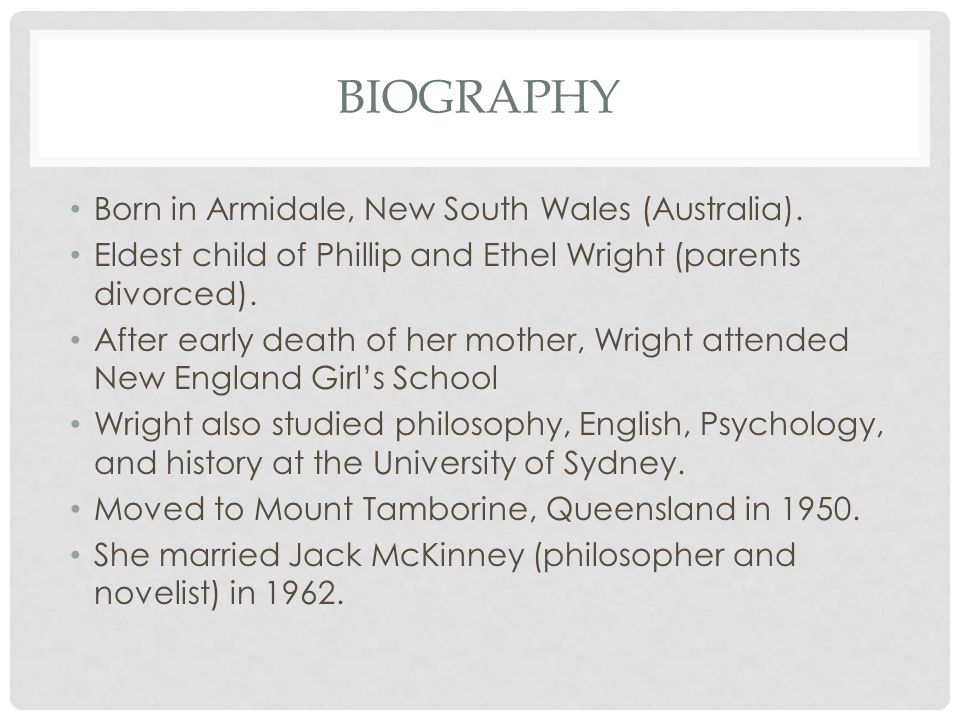 BIOGRAPHY

• Born in Armidale, New South Wales (Australia).
• Eldest child of Phillip and Ethel Wright (parents divorced).
• After early death of her mother, Wright attended New England Girl's School
• Wright also studied philosophy, English, Psychology, and history at the University of Sydney.
• Moved to Mount Tamborine, Queensland in 1950.
• She married Jack McKinney (philosopher and novelist) in 1962.